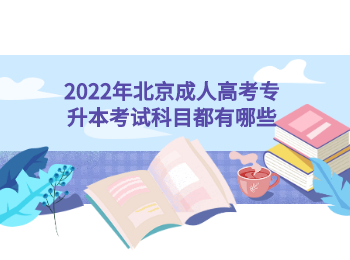 2022年北京成人高考专升本考试科目都有哪些